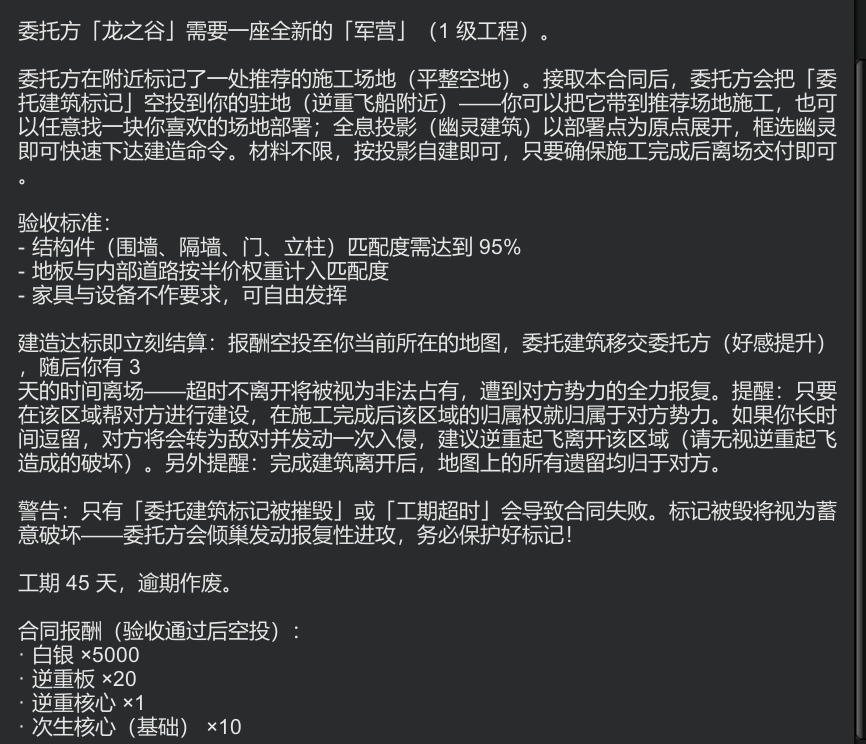 委托方「龙之谷」需要一座全新的「军营」（1 级工程）。

委托方在附近标记了一处推荐的施工场地（平整空地）。接取本合同后，委托方会把「委托建筑标记」空投到你的驻地（逆重飞船附近）——你可以把它带到推荐场地施工，也可以任意找一块你喜欢的场地部署；全息投影（幽灵建筑）以部署点为原点展开，框选幽灵即可快速下达建造命令。材料不限，按投影自建即可，只要确保施工完成后离场交付即可。

验收标准：
- 结构件（围墙、隔墙、门、立柱）匹配度需达到 95%
- 地板与内部道路按半价权重计入匹配度
- 家具与设备不作要求，可自由发挥

建造达标即立刻结算：报酬空投至你当前所在的地图，委托建筑移交委托方（好感提升），随后你有 3
天的时间离场——超时不离开将被视为非法占有，遭到对方势力的全力报复。提醒：只要在该区域帮对方进行建设，在施工完成后该区域的归属权就归属于对方势力。如果你长时间逗留，对方将会转为敌对并发动一次入侵，建议逆重起飞离开该区域（请无视逆重起飞造成的破坏）。另外提醒：完成建筑离开后，地图上的所有遗留均归于对方。

警告：只有「委托建筑标记被摧毁」或「工期超时」会导致合同失败。标记被毁将视为蓄意破坏——委托方会倾巢发动报复性进攻，务必保护好标记！

工期 45 天，逾期作废。

合同报酬（验收通过后空投）：
· 白银 ×5000
· 逆重板 ×20
· 逆重核心 ×1
· 次生核心（基础） ×10